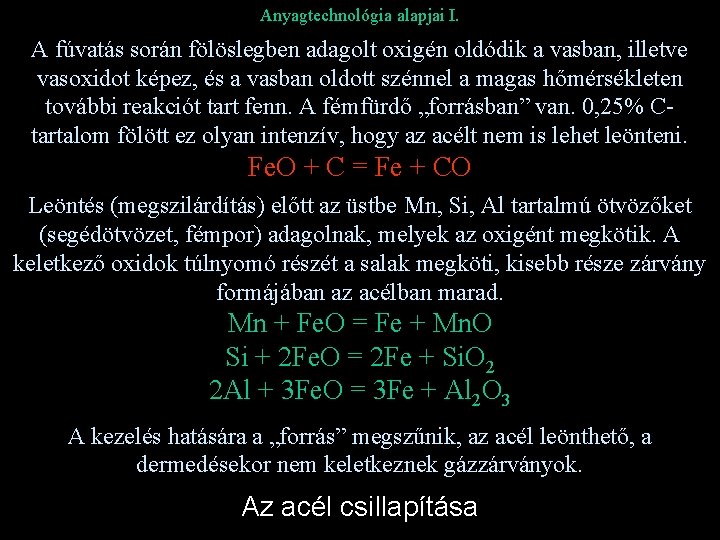 Anyagtechnológia alapjai I.

A fúvatás során fölöslegben adagolt oxigén oldódik a vasban, illetve vasoxidot képez, és a vasban oldott szénnel a magas hőmérsékleten további reakciót tart fenn. A fémfürdő „forrásban” van. 0,25% C-tartalom fölött ez olyan intenzív, hogy az acélt nem is lehet leönteni.

$FeO + C = Fe + CO$

Leöntés (megszilárdítás) előtt az üstbe Mn, Si, Al tartalmú ötvözőket (segédötvözet, fémpor) adagolnak, melyek az oxigént megkötik. A keletkező oxidok túlnyomó részét a salak megköti, kisebb része zárvány formájában az acélban marad.

$Mn + FeO = Fe + MnO$
$Si + 2FeO = 2Fe + SiO_2$
$2Al + 3FeO = 3Fe + Al_2O_3$

A kezelés hatására a „forrás” megszűnik, az acél leönthető, a dermedésekor nem keletkeznek gázzárványok.

Az acél csillapítása